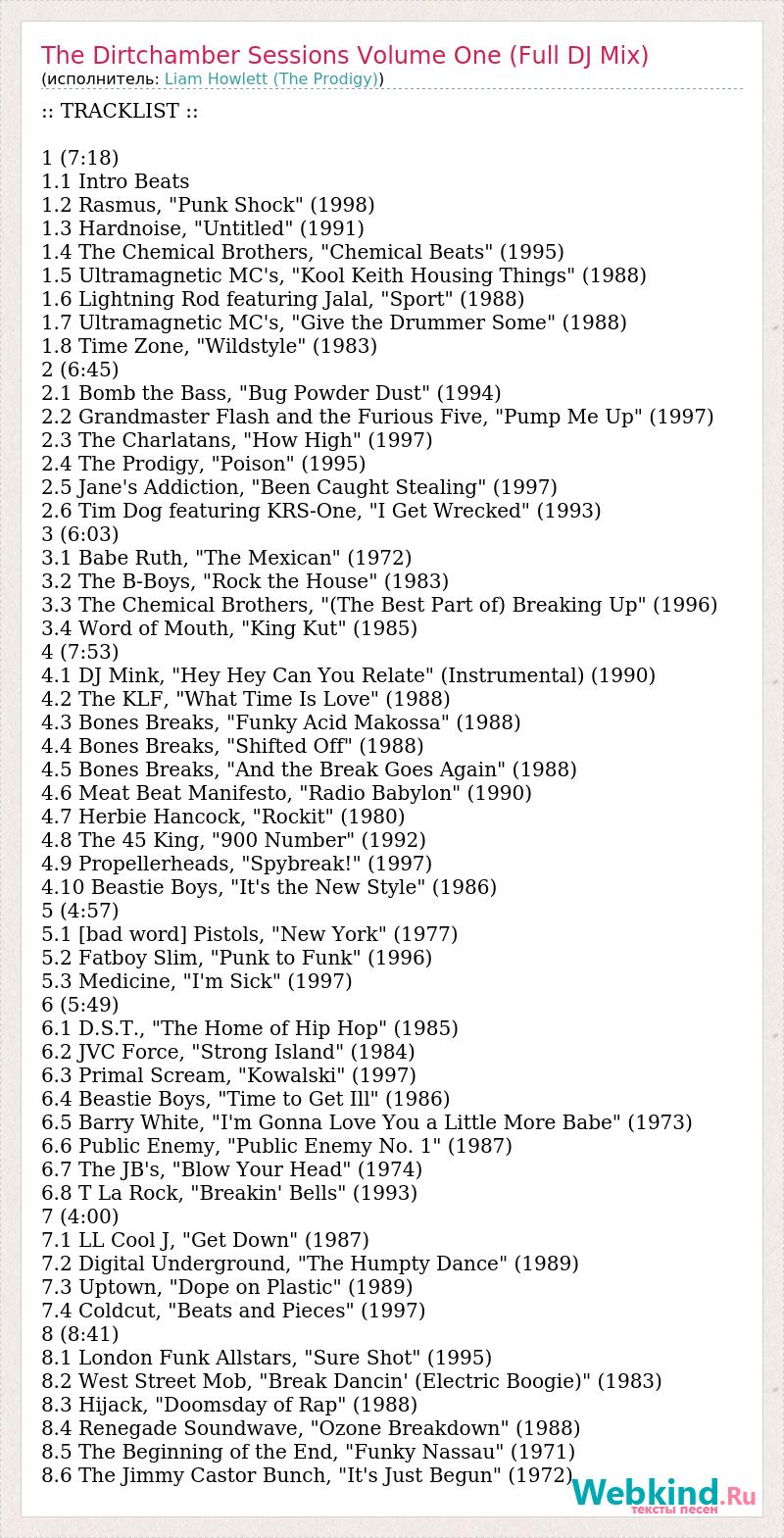 The Dirtchamber Sessions Volume One (Full DJ Mix)
(исполнитель: Liam Howlett (The Prodigy))

:: TRACKLIST ::

1 (7:18)
1.1 Intro Beats
1.2 Rasmus, "Punk Shock" (1998)
1.3 Hardnoise, "Untitled" (1991)
1.4 The Chemical Brothers, "Chemical Beats" (1995)
1.5 Ultramagnetic MC's, "Kool Keith Housing Things" (1988)
1.6 Lightning Rod featuring Jalal, "Sport" (1988)
1.7 Ultramagnetic MC's, "Give the Drummer Some" (1988)
1.8 Time Zone, "Wildstyle" (1983)
2 (6:45)
2.1 Bomb the Bass, "Bug Powder Dust" (1994)
2.2 Grandmaster Flash and the Furious Five, "Pump Me Up" (1997)
2.3 The Charlatans, "How High" (1997)
2.4 The Prodigy, "Poison" (1995)
2.5 Jane's Addiction, "Been Caught Stealing" (1997)
2.6 Tim Dog featuring KRS-One, "I Get Wrecked" (1993)
3 (6:03)
3.1 Babe Ruth, "The Mexican" (1972)
3.2 The B-Boys, "Rock the House" (1983)
3.3 The Chemical Brothers, "(The Best Part of) Breaking Up" (1996)
3.4 Word of Mouth, "King Kut" (1985)
4 (7:53)
4.1 DJ Mink, "Hey Hey Can You Relate" (Instrumental) (1990)
4.2 The KLF, "What Time Is Love" (1988)
4.3 Bones Breaks, "Funky Acid Makossa" (1988)
4.4 Bones Breaks, "Shifted Off" (1988)
4.5 Bones Breaks, "And the Break Goes Again" (1988)
4.6 Meat Beat Manifesto, "Radio Babylon" (1990)
4.7 Herbie Hancock, "Rockit" (1980)
4.8 The 45 King, "900 Number" (1992)
4.9 Propellerheads, "Spybreak!" (1997)
4.10 Beastie Boys, "It's the New Style" (1986)
5 (4:57)
5.1 [bad word] Pistols, "New York" (1977)
5.2 Fatboy Slim, "Punk to Funk" (1996)
5.3 Medicine, "I'm Sick" (1997)
6 (5:49)
6.1 D.S.T., "The Home of Hip Hop" (1985)
6.2 JVC Force, "Strong Island" (1984)
6.3 Primal Scream, "Kowalski" (1997)
6.4 Beastie Boys, "Time to Get Ill" (1986)
6.5 Barry White, "I'm Gonna Love You a Little More Babe" (1973)
6.6 Public Enemy, "Public Enemy No. 1" (1987)
6.7 The JB's, "Blow Your Head" (1974)
6.8 T La Rock, "Breakin' Bells" (1993)
7 (4:00)
7.1 LL Cool J, "Get Down" (1987)
7.2 Digital Underground, "The Humpty Dance" (1989)
7.3 Uptown, "Dope on Plastic" (1989)
7.4 Coldcut, "Beats and Pieces" (1997)
8 (8:41)
8.1 London Funk Allstars, "Sure Shot" (1995)
8.2 West Street Mob, "Break Dancin' (Electric Boogie)" (1983)
8.3 Hijack, "Doomsday of Rap" (1988)
8.4 Renegade Soundwave, "Ozone Breakdown" (1988)
8.5 The Beginning of the End, "Funky Nassau" (1971)
8.6 The Jimmy Castor Bunch, "It's Just Begun" (1972)

Webkind.Ru
тексты песен